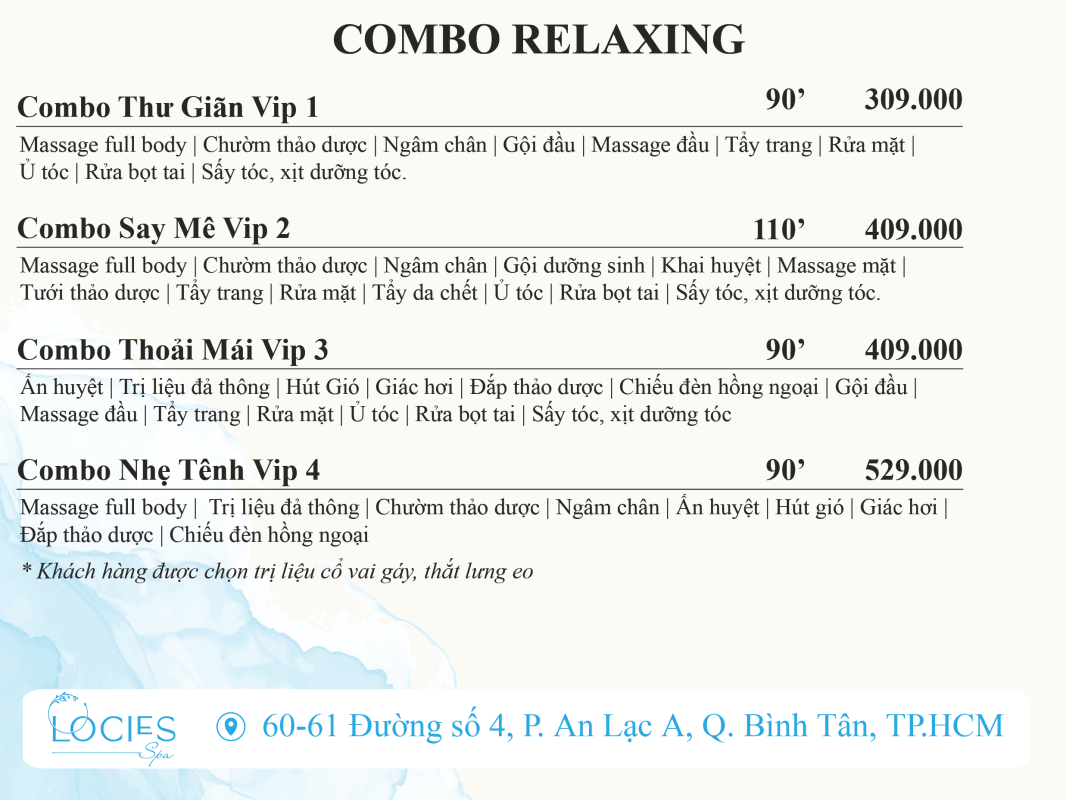 COMBO RELAXING

Combo Thư Giãn Vip 1 90' 309.000

Massage full body | Chườm thảo dược | Ngâm chân | Gội đầu | Massage đầu | Tẩy trang | Rửa mặt | Ủ tóc | Rửa bọt tai | Sấy tóc, xịt dưỡng tóc.

Combo Say Mê Vip 2 110' 409.000

Massage full body | Chườm thảo dược | Ngâm chân | Gội dưỡng sinh | Khai huyệt | Massage mặt | Tưới thảo dược | Tẩy trang | Rửa mặt | Tẩy da chết | Ủ tóc | Rửa bọt tai | Sấy tóc, xịt dưỡng tóc.

Combo Thoải Mái Vip 3 90' 409.000

Ấn huyệt | Trị liệu đả thông | Hút Gió | Giác hơi | Đắp thảo dược | Chiếu đèn hồng ngoại | Gội đầu | Massage đầu | Tẩy trang | Rửa mặt | Ủ tóc | Rửa bọt tai | Sấy tóc, xịt dưỡng tóc

Combo Nhẹ Tênh Vip 4 90' 529.000

Massage full body | Trị liệu đả thông | Chườm thảo dược | Ngâm chân | Ấn huyệt | Hút gió | Giác hơi | Đắp thảo dược | Chiếu đèn hồng ngoại

* Khách hàng được chọn trị liệu cổ vai gáy, thắt lưng eo

LOCIES Spa

60-61 Đường số 4, P. An Lạc A, Q. Bình Tân, TP.HCM